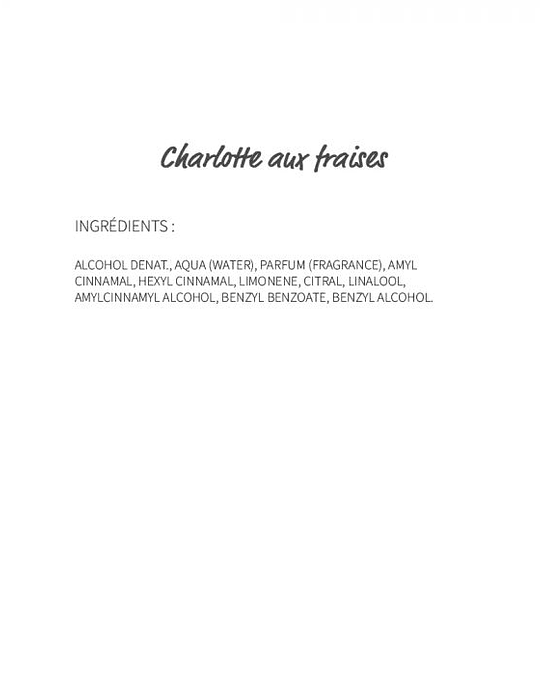 Charlotte aux fraises

INGRÉDIENTS :

ALCOHOL DENAT., AQUA (WATER), PARFUM (FRAGRANCE), AMYL CINNAMAL, HEXYL CINNAMAL, LIMONENE, CITRAL, LINALOOL, AMYLCINNAMYL ALCOHOL, BENZYL BENZOATE, BENZYL ALCOHOL.